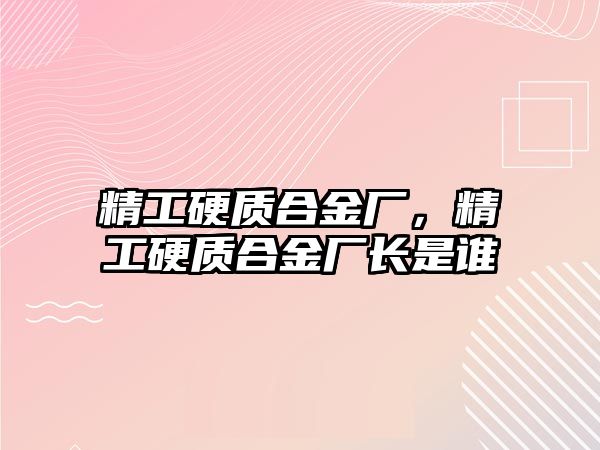 精工硬质合金厂，精工硬质合金厂长是谁